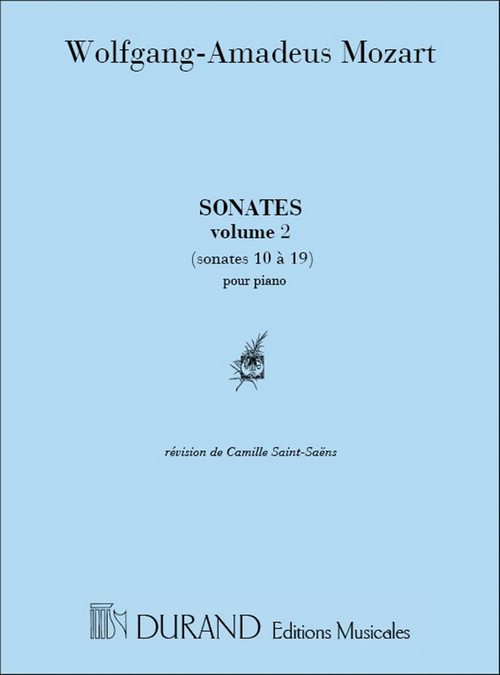 Wolfgang-Amadeus Mozart

SONATES
volume 2
(sonates 10 à 19)
pour piano

révision de Camille Saint-Saëns

DURAND Editions Musicales